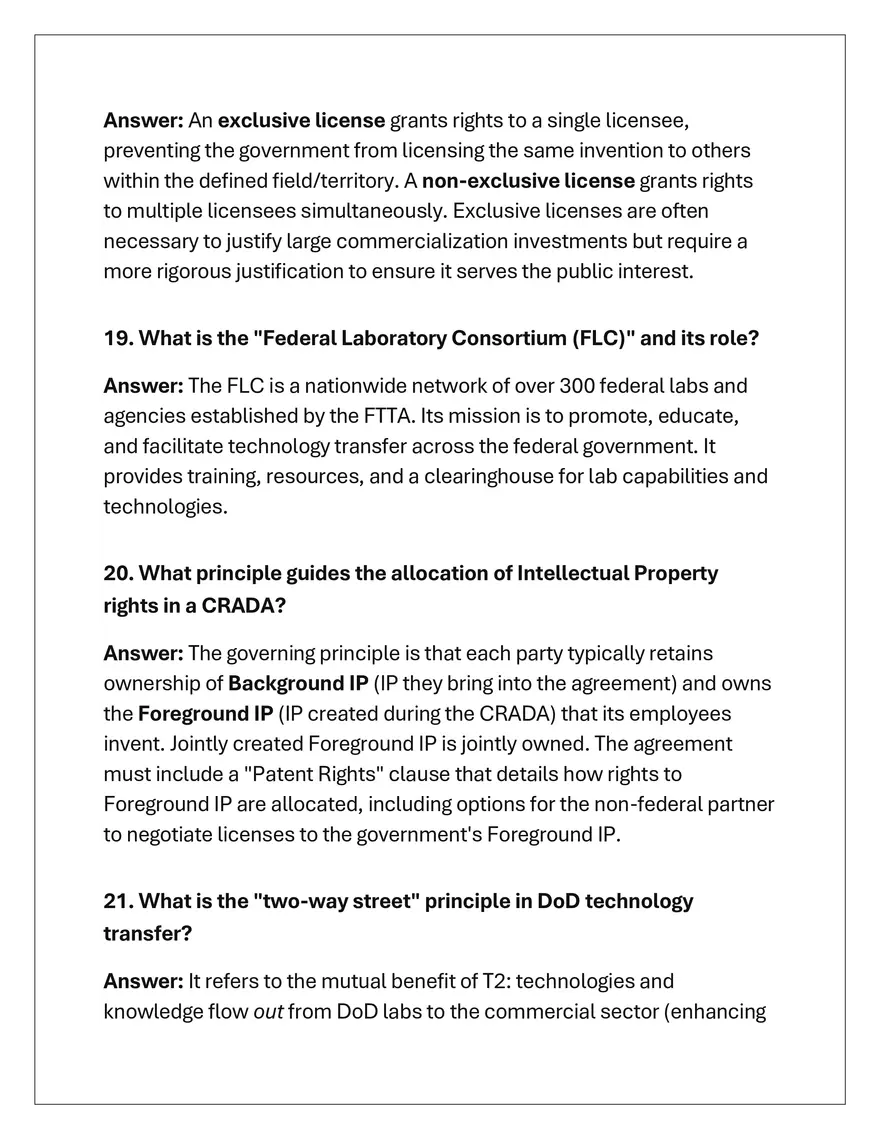 Answer: An exclusive license grants rights to a single licensee, preventing the government from licensing the same invention to others within the defined field/territory. A non-exclusive license grants rights to multiple licensees simultaneously. Exclusive licenses are often necessary to justify large commercialization investments but require a more rigorous justification to ensure it serves the public interest.

19. What is the "Federal Laboratory Consortium (FLC)" and its role?

Answer: The FLC is a nationwide network of over 300 federal labs and agencies established by the FTTA. Its mission is to promote, educate, and facilitate technology transfer across the federal government. It provides training, resources, and a clearinghouse for lab capabilities and technologies.

20. What principle guides the allocation of Intellectual Property rights in a CRADA?

Answer: The governing principle is that each party typically retains ownership of Background IP (IP they bring into the agreement) and owns the Foreground IP (IP created during the CRADA) that its employees invent. Jointly created Foreground IP is jointly owned. The agreement must include a "Patent Rights" clause that details how rights to Foreground IP are allocated, including options for the non-federal partner to negotiate licenses to the government's Foreground IP.

21. What is the "two-way street" principle in DoD technology transfer?

Answer: It refers to the mutual benefit of T2: technologies and knowledge flow out from DoD labs to the commercial sector (enhancing